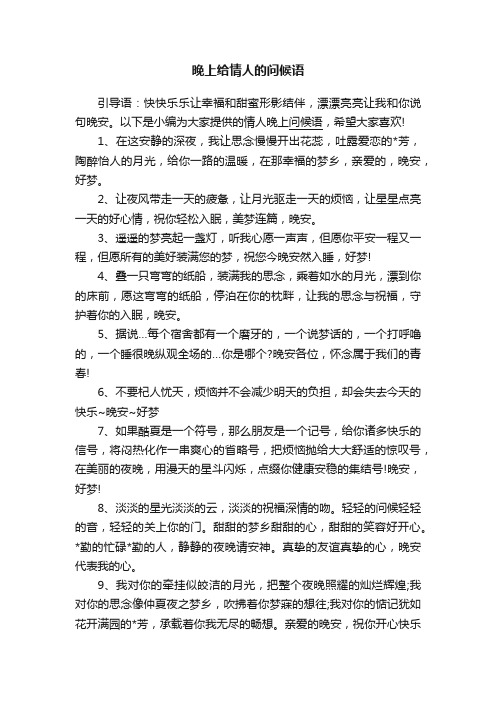 晚上给情人的问候语

引导语：快快乐乐让幸福和甜蜜形影结伴，漂漂亮亮让我和你说句晚安。以下是小编为大家提供的情人晚上问候语，希望大家喜欢!

1、在这安静的深夜，我让思念慢慢开出花蕊，吐露爱恋的*芳，陶醉怡人的月光，给你一路的温暖，在那幸福的梦乡，亲爱的，晚安，好梦。

2、让夜风带走一天的疲惫，让月光驱走一天的烦恼，让星星点亮一天的好心情，祝你轻松入眠，美梦连篇，晚安。

3、遥遥的梦亮起一盏灯，听我心愿一声声，但愿你平安一程又一程，但愿所有的美好装满您的梦，祝您今晚安然入睡，好梦!

4、叠一只弯弯的纸船，装满我的思念，乘着如水的月光，漂到你的床前，愿这弯弯的纸船，停泊在你的枕畔，让我的思念与祝福，守护着你的入眠，晚安。

5、据说...每个宿舍都有一个磨牙的，一个说梦话的，一个打呼噜的，一个睡很晚纵观全场的...你是哪个?晚安各位，怀念属于我们的青春!

6、不要杞人忧天，烦恼并不会减少明天的负担，却会失去今天的快乐~晚安~好梦

7、如果酷夏是一个符号，那么朋友是一个记号，给你诸多快乐的信号，将闷热化作一串爽心的省略号，把烦恼抛给大大舒适的惊叹号，在美丽的夜晚，用漫天的星斗闪烁，点缀你健康安稳的集结号!晚安，好梦!

8、淡淡的星光淡淡的云，淡淡的祝福深情的吻。轻轻的问候轻轻的音，轻轻的关上你的门。甜甜的梦乡甜甜的心，甜甜的笑容好开心。*勤的忙碌*勤的人，静静的夜晚请安神。真挚的友谊真挚的心，晚安代表我的心。

9、我对你的牵挂似皎洁的月光，把整个夜晚照耀的灿烂辉煌;我对你的思念像仲夏夜之梦乡，吹拂着你梦寐的想往;我对你的惦记犹如花开满园的*芳，承载着你我无尽的畅想。亲爱的晚安，祝你开心快乐